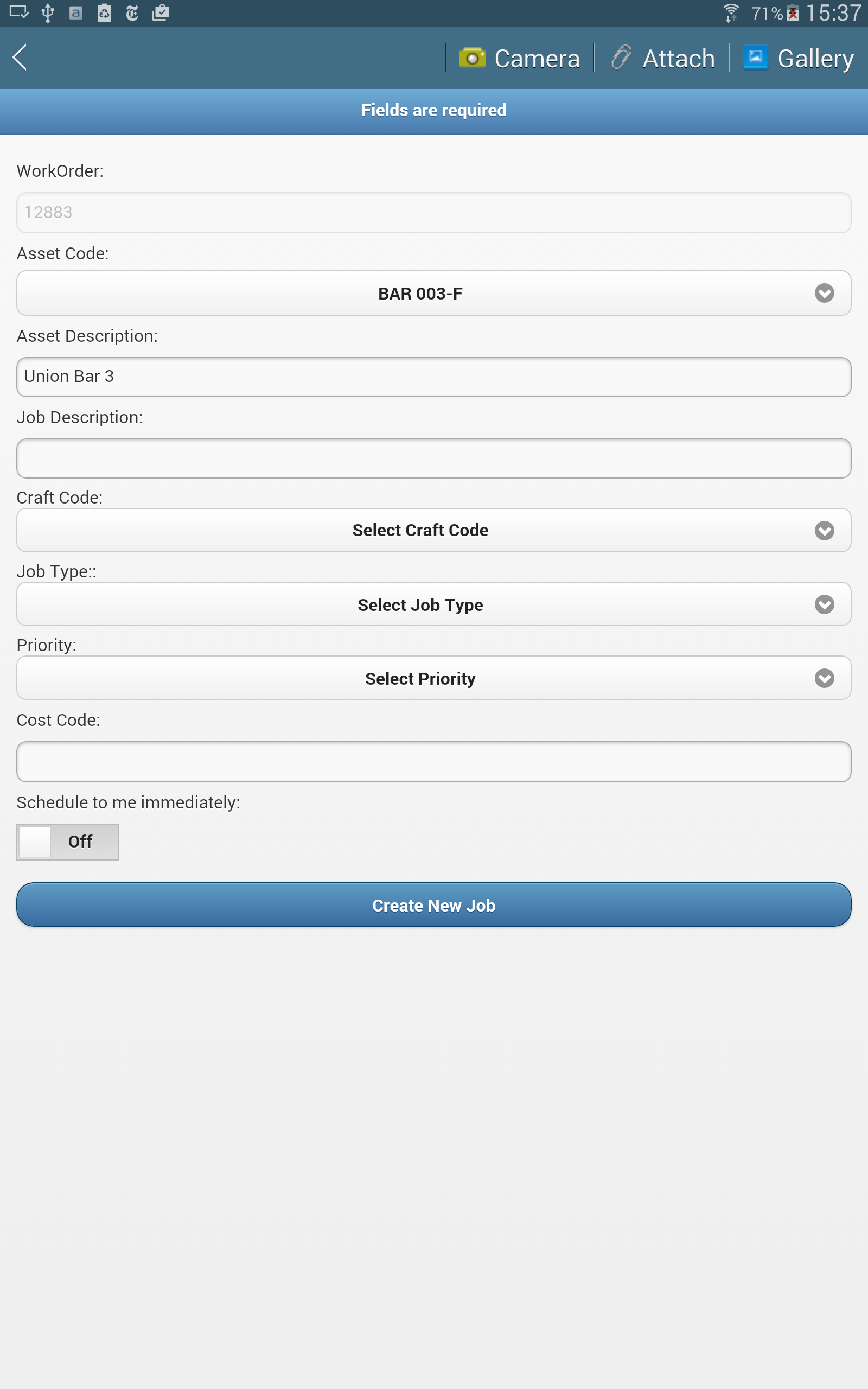 71% 15:37

Camera Attach Gallery

Fields are required

WorkOrder:

12883

Asset Code:

BAR 003-F

Asset Description:

Union Bar 3

Job Description:

Craft Code:

Select Craft Code

Job Type::

Select Job Type

Priority:

Select Priority

Cost Code:

Schedule to me immediately:

Off

Create New Job